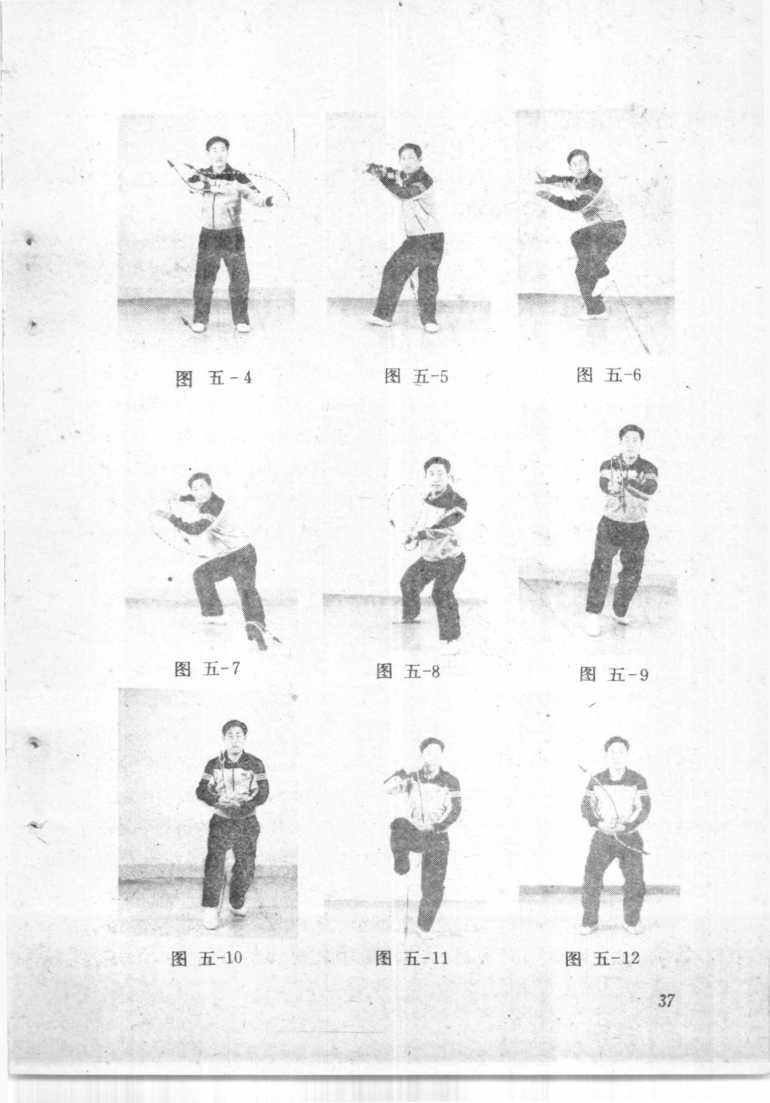 图 五-4

图 五-5

图 五-6

图 五-7

图 五-8

图 五-9

图 五-10

图 五-11

图 五-12

37